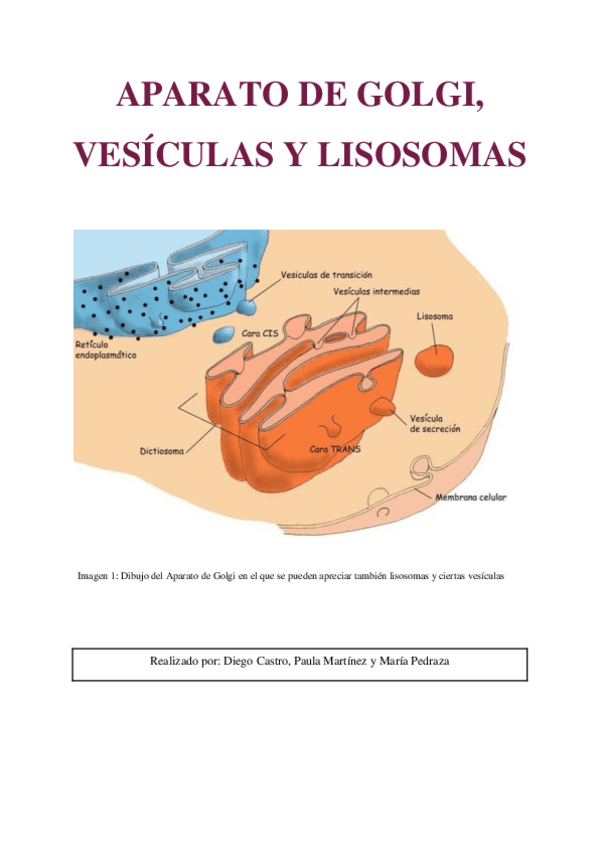 APARATO DE GOLGI, VESÍCULAS Y LISOSOMAS

Vesículas de transición
Vesículas intermedias
Lisosoma
Retículo endoplasmático
Cara CIS
Vesícula de secreción
Dictiosoma
Cara TRANS
Membrana celular

Imagen 1: Dibujo del Aparato de Golgi en el que se pueden apreciar también lisosomas y ciertas vesículas

Realizado por: Diego Castro, Paula Martínez y María Pedraza